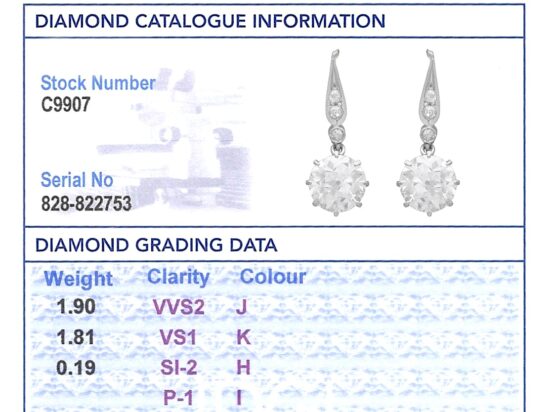 DIAMOND CATALOGUE INFORMATION

Stock Number
C9907

Serial No
828-822753

DIAMOND GRADING DATA

| Weight | Clarity | Colour |
|---|---|---|
| 1.90 | VVS2 | J |
| 1.81 | VS1 | K |
| 0.19 | SI-2 | H |
| | P-1 | I |